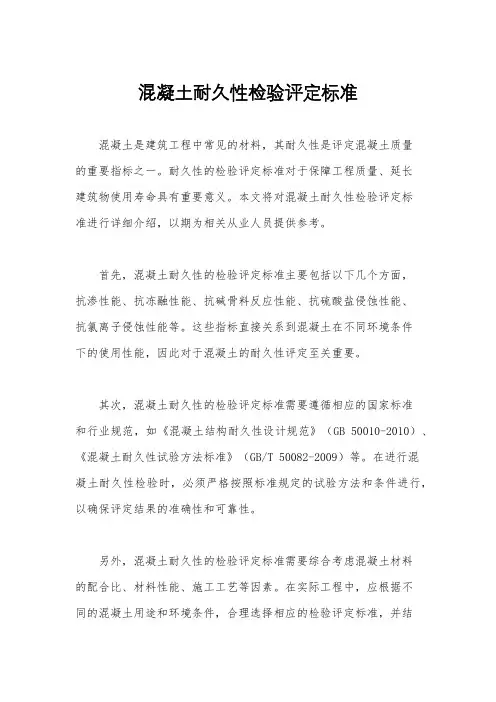 混凝土耐久性检验评定标准

混凝土是建筑工程中常见的材料，其耐久性是评定混凝土质量的重要指标之一。耐久性的检验评定标准对于保障工程质量、延长建筑物使用寿命具有重要意义。本文将对混凝土耐久性检验评定标准进行详细介绍，以期为相关从业人员提供参考。

首先，混凝土耐久性的检验评定标准主要包括以下几个方面，抗渗性能、抗冻融性能、抗碱骨料反应性能、抗硫酸盐侵蚀性能、抗氯离子侵蚀性能等。这些指标直接关系到混凝土在不同环境条件下的使用性能，因此对于混凝土的耐久性评定至关重要。

其次，混凝土耐久性的检验评定标准需要遵循相应的国家标准和行业规范，如《混凝土结构耐久性设计规范》（GB 50010-2010）、《混凝土耐久性试验方法标准》（GB/T 50082-2009）等。在进行混凝土耐久性检验时，必须严格按照标准规定的试验方法和条件进行，以确保评定结果的准确性和可靠性。

另外，混凝土耐久性的检验评定标准需要综合考虑混凝土材料的配合比、材料性能、施工工艺等因素。在实际工程中，应根据不同的混凝土用途和环境条件，合理选择相应的检验评定标准，并结